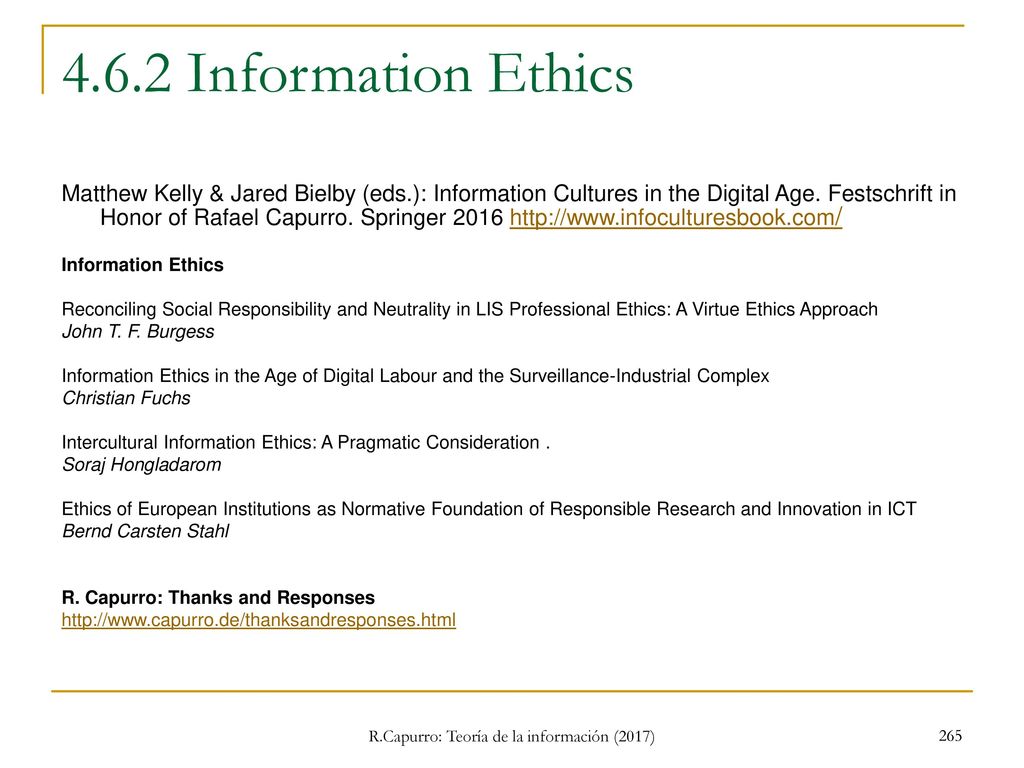 4.6.2 Information Ethics

Matthew Kelly & Jared Bielby (eds.): Information Cultures in the Digital Age. Festschrift in Honor of Rafael Capurro. Springer 2016 http://www.infoculturesbook.com/

Information Ethics

Reconciling Social Responsibility and Neutrality in LIS Professional Ethics: A Virtue Ethics Approach
John T. F. Burgess

Information Ethics in the Age of Digital Labour and the Surveillance-Industrial Complex
Christian Fuchs

Intercultural Information Ethics: A Pragmatic Consideration .
Soraj Hongladarom

Ethics of European Institutions as Normative Foundation of Responsible Research and Innovation in ICT
Bernd Carsten Stahl

R. Capurro: Thanks and Responses
http://www.capurro.de/thanksandresponses.html

R.Capurro: Teoría de la información (2017)

265